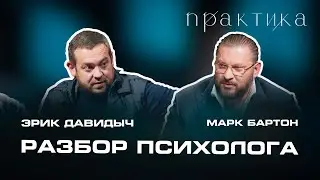 практика

ЭРИК ДАВИДЫЧ

МАРК БАРТОН

РАЗБОР ПСИХОЛОГА